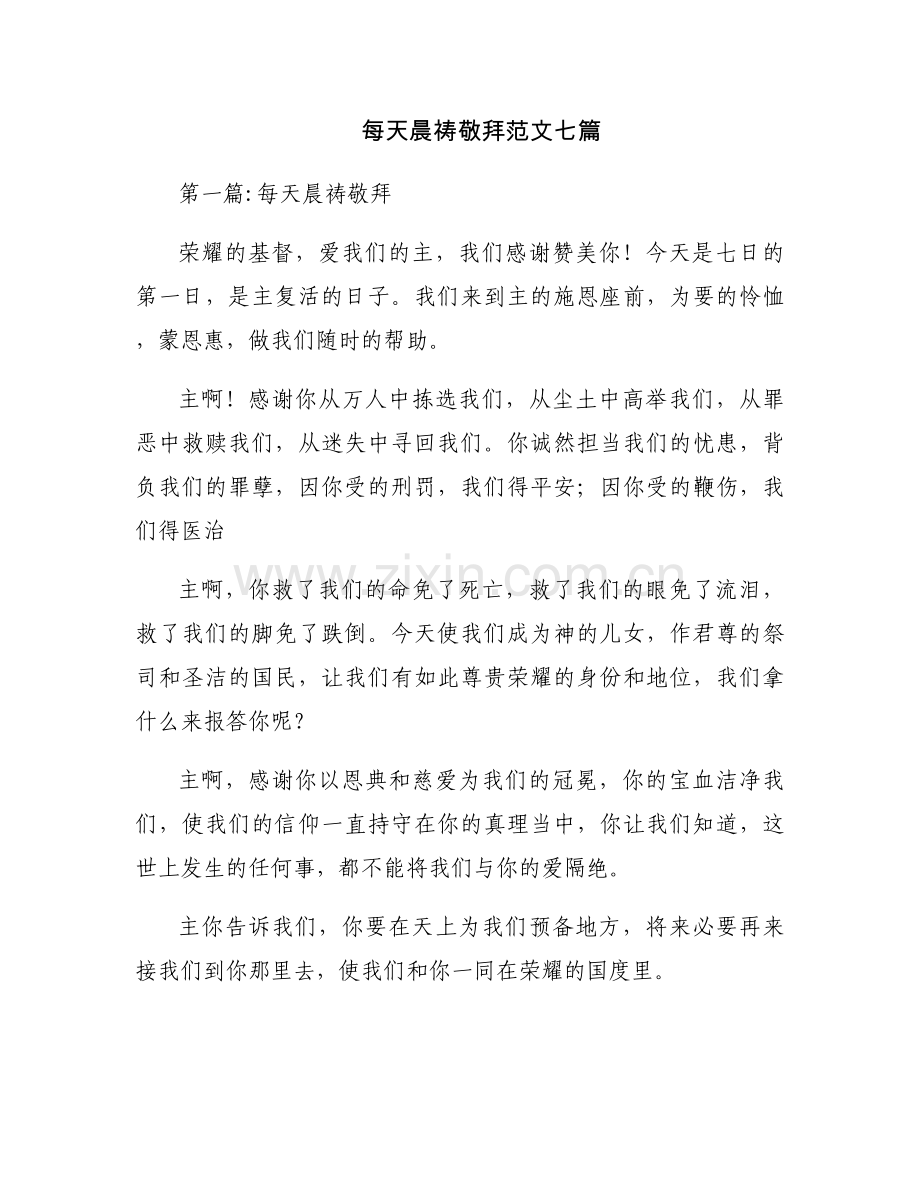 每天晨祷敬拜范文七篇

第一篇:每天晨祷敬拜

荣耀的基督，爱我们的主，我们感谢赞美你！今天是七日的第一日，是主复活的日子。我们来到主的施恩座前，为要的怜恤，蒙恩惠，做我们随时的帮助。

主啊！感谢你从万人中拣选我们，从尘土中高举我们，从罪恶中救赎我们，从迷失中寻回我们。你诚然担当我们的忧患，背负我们的罪孽，因你受的刑罚，我们得平安；因你受的鞭伤，我们得医治

主啊，你救了我们的命免了死亡，救了我们的眼免了流泪，救了我们的脚免了跌倒。今天使我们成为神的儿女，作君尊的祭司和圣洁的国民，让我们有如此尊贵荣耀的身份和地位，我们拿什么来报答你呢？

主啊，感谢你以恩典和慈爱为我们的冠冕，你的宝血洁净我们，使我们的信仰一直持守在你的真理当中，你让我们知道，这世上发生的任何事，都不能将我们与你的爱隔绝。

主你告诉我们，你要在天上为我们预备地方，将来必要再来接我们到你那里去，使我们和你一同在荣耀的国度里。

www.zixin.com.cn